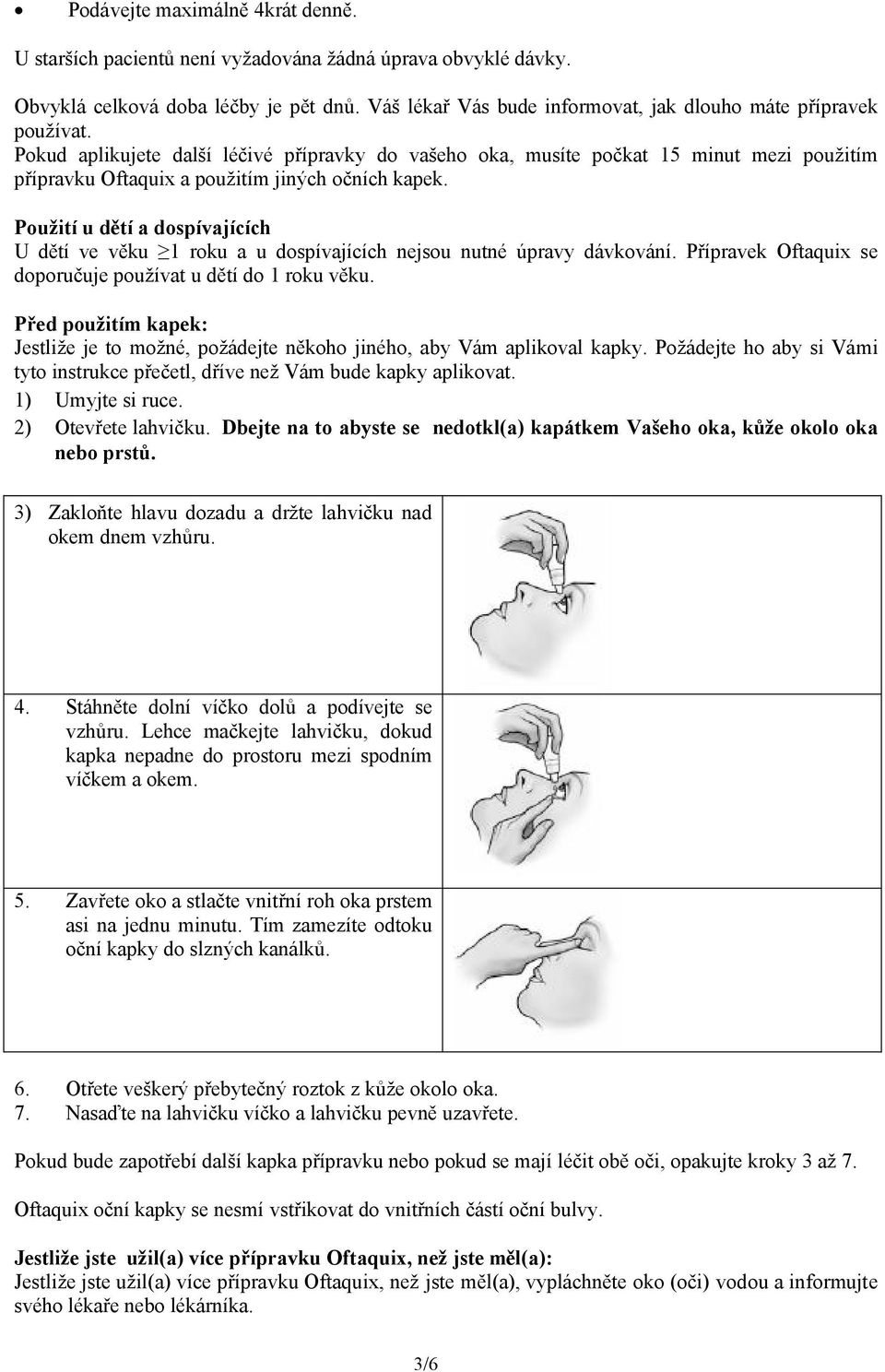 • Podávejte maximálně 4krát denně.

U starších pacientů není vyžadována žádná úprava obvyklé dávky.

Obvyklá celková doba léčby je pět dnů. Váš lékař Vás bude informovat, jak dlouho máte přípravek používat.
Pokud aplikujete další léčivé přípravky do vašeho oka, musíte počkat 15 minut mezi použitím přípravku Oftaquix a použitím jiných očních kapek.

Použití u dětí a dospívajících
U dětí ve věku $\geq$1 roku a u dospívajících nejsou nutné úpravy dávkování. Přípravek Oftaquix se doporučuje používat u dětí do 1 roku věku.

Před použitím kapek:
Jestliže je to možné, požádejte někoho jiného, aby Vám aplikoval kapky. Požádejte ho aby si Vámi tyto instrukce přečetl, dříve než Vám bude kapky aplikovat.
1) Umyjte si ruce.
2) Otevřete lahvičku. Dbejte na to abyste se nedotkl(a) kapátkem Vašeho oka, kůže okolo oka nebo prstů.

3) Zakloňte hlavu dozadu a držte lahvičku nad okem dnem vzhůru.

4. Stáhněte dolní víčko dolů a podívejte se vzhůru. Lehce mačkejte lahvičku, dokud kapka nepadne do prostoru mezi spodním víčkem a okem.

5. Zavřete oko a stlačte vnitřní roh oka prstem asi na jednu minutu. Tím zamezíte odtoku oční kapky do slzných kanálků.

6. Otřete veškerý přebytečný roztok z kůže okolo oka.
7. Nasaďte na lahvičku víčko a lahvičku pevně uzavřete.

Pokud bude zapotřebí další kapka přípravku nebo pokud se mají léčit obě oči, opakujte kroky 3 až 7.

Oftaquix oční kapky se nesmí vstřikovat do vnitřních částí oční bulvy.

Jestliže jste užil(a) více přípravku Oftaquix, než jste měl(a):
Jestliže jste užil(a) více přípravku Oftaquix, než jste měl(a), vypláchněte oko (oči) vodou a informujte svého lékaře nebo lékárníka.

3/6